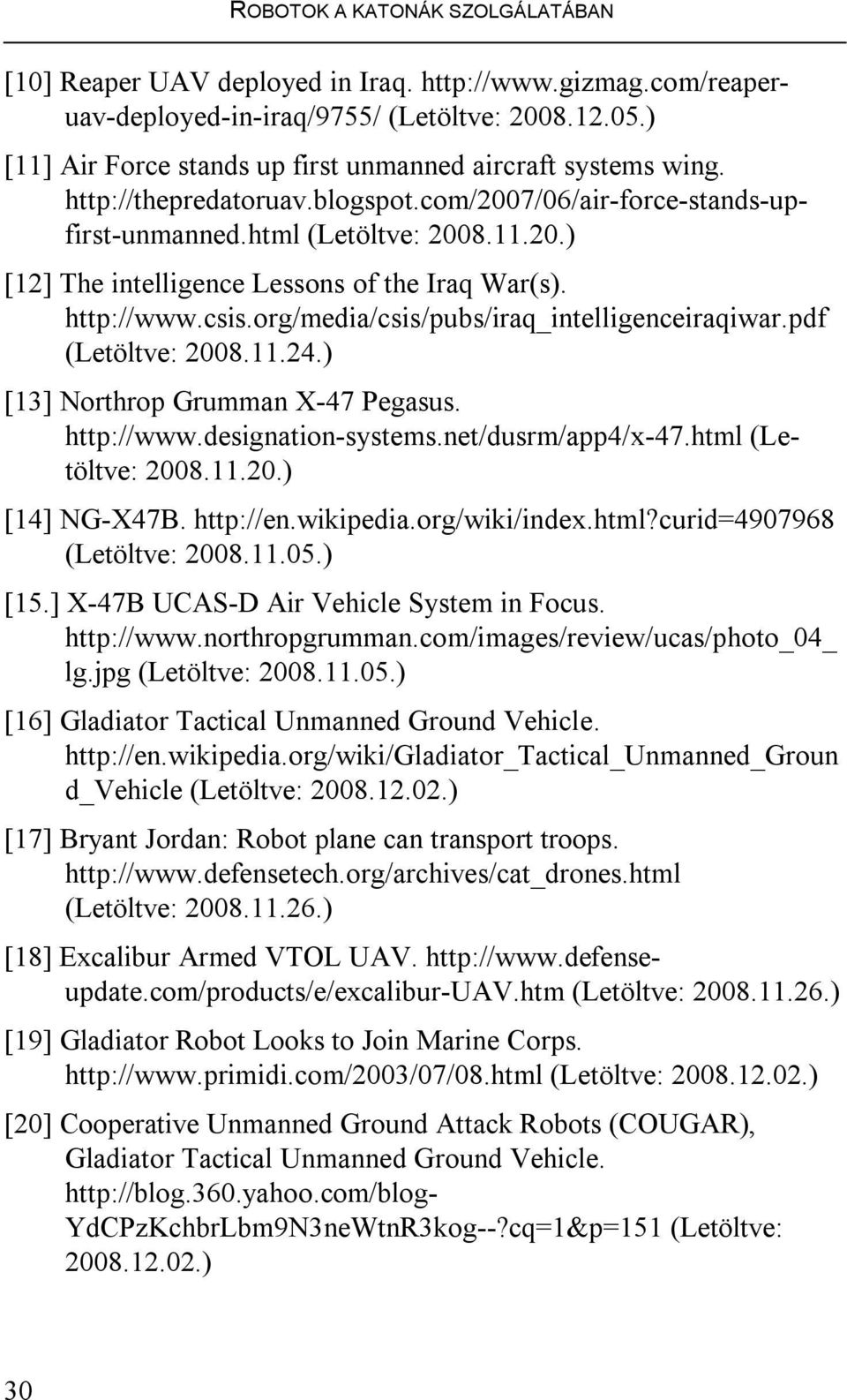 ROBOTOK A KATONÁK SZOLGÁLATÁBAN

[10] Reaper UAV deployed in Iraq. http://www.gizmag.com/reaper-uav-deployed-in-iraq/9755/ (Letöltve: 2008.12.05.)

[11] Air Force stands up first unmanned aircraft systems wing. http://thepredatoruav.blogspot.com/2007/06/air-force-stands-up-first-unmanned.html (Letöltve: 2008.11.20.)

[12] The intelligence Lessons of the Iraq War(s). http://www.csis.org/media/csis/pubs/iraq_intelligenceiraqiwar.pdf (Letöltve: 2008.11.24.)

[13] Northrop Grumman X-47 Pegasus. http://www.designation-systems.net/dusrm/app4/x-47.html (Letöltve: 2008.11.20.)

[14] NG-X47B. http://en.wikipedia.org/wiki/index.html?curid=4907968 (Letöltve: 2008.11.05.)

[15.] X-47B UCAS-D Air Vehicle System in Focus. http://www.northropgrumman.com/images/review/ucas/photo_04_lg.jpg (Letöltve: 2008.11.05.)

[16] Gladiator Tactical Unmanned Ground Vehicle. http://en.wikipedia.org/wiki/Gladiator_Tactical_Unmanned_Ground_Vehicle (Letöltve: 2008.12.02.)

[17] Bryant Jordan: Robot plane can transport troops. http://www.defensetech.org/archives/cat_drones.html (Letöltve: 2008.11.26.)

[18] Excalibur Armed VTOL UAV. http://www.defense-update.com/products/e/excalibur-UAV.htm (Letöltve: 2008.11.26.)

[19] Gladiator Robot Looks to Join Marine Corps. http://www.primidi.com/2003/07/08.html (Letöltve: 2008.12.02.)

[20] Cooperative Unmanned Ground Attack Robots (COUGAR), Gladiator Tactical Unmanned Ground Vehicle. http://blog.360.yahoo.com/blog-YdCPzKchbrLbm9N3neWtnR3kog--?cq=1&p=151 (Letöltve: 2008.12.02.)

30